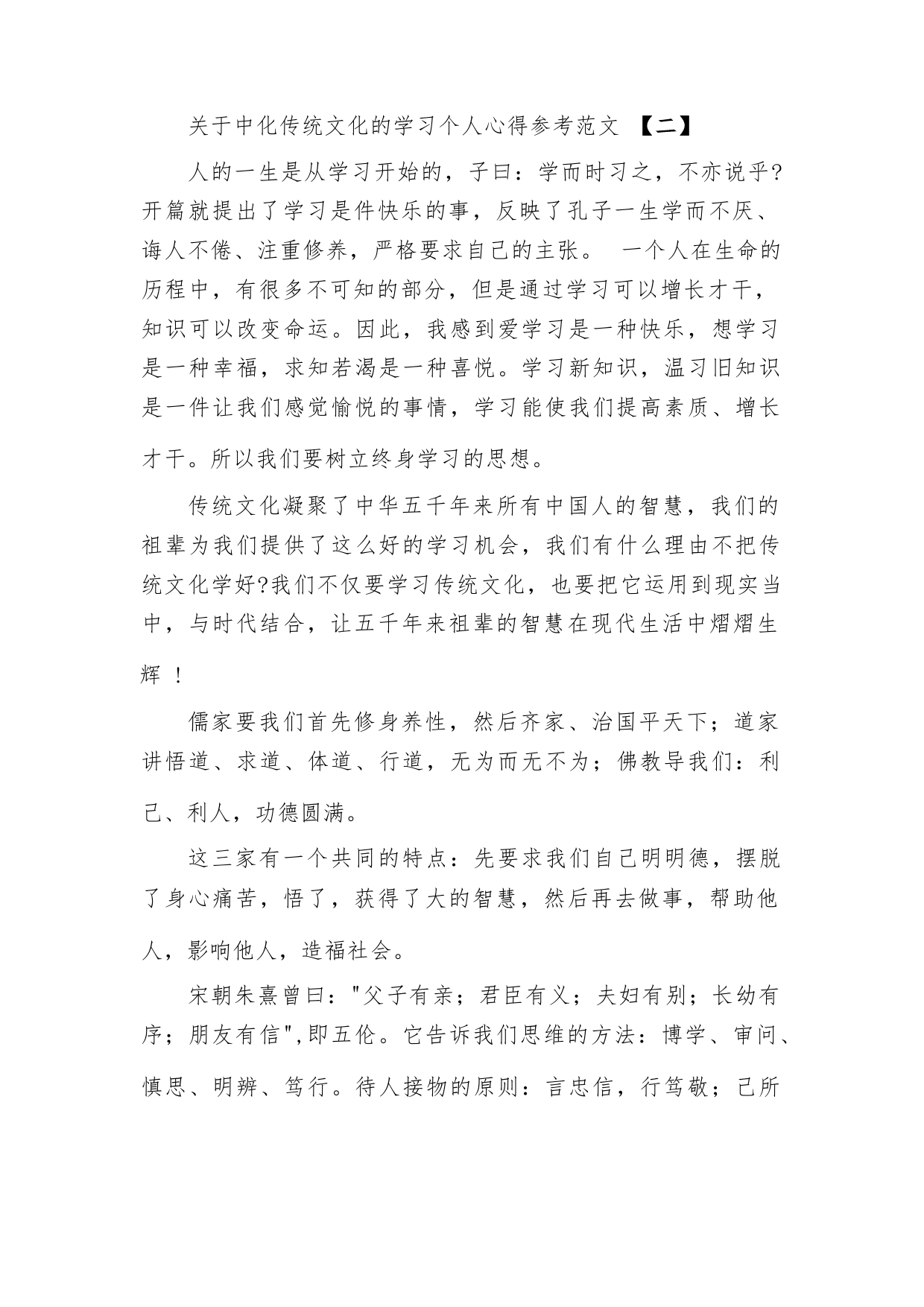 关于中化传统文化的学习个人心得参考范文 【二】

人的一生是从学习开始的，子曰：学而时习之，不亦说乎?开篇就提出了学习是件快乐的事，反映了孔子一生学而不厌、诲人不倦、注重修养，严格要求自己的主张。 一个人在生命的历程中，有很多不可知的部分，但是通过学习可以增长才干，知识可以改变命运。因此，我感到爱学习是一种快乐，想学习是一种幸福，求知若渴是一种喜悦。学习新知识，温习旧知识是一件让我们感觉愉悦的事情，学习能使我们提高素质、增长才干。所以我们要树立终身学习的思想。

传统文化凝聚了中华五千年来所有中国人的智慧，我们的祖辈为我们提供了这么好的学习机会，我们有什么理由不把传统文化学好?我们不仅要学习传统文化，也要把它运用到现实当中，与时代结合，让五千年来祖辈的智慧在现代生活中熠熠生辉 !

儒家要我们首先修身养性，然后齐家、治国平天下；道家讲悟道、求道、体道、行道，无为而无不为；佛教导我们：利己、利人，功德圆满。

这三家有一个共同的特点：先要求我们自己明明德，摆脱了身心痛苦，悟了，获得了大的智慧，然后再去做事，帮助他人，影响他人，造福社会。

宋朝朱熹曾曰："父子有亲；君臣有义；夫妇有别；长幼有序；朋友有信",即五伦。它告诉我们思维的方法：博学、审问、慎思、明辨、笃行。待人接物的原则：言忠信，行笃敬；己所